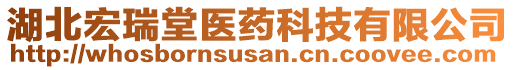 湖北宏瑞堂医药科技有限公司
http://whosbornsusan.cn.coovee.com